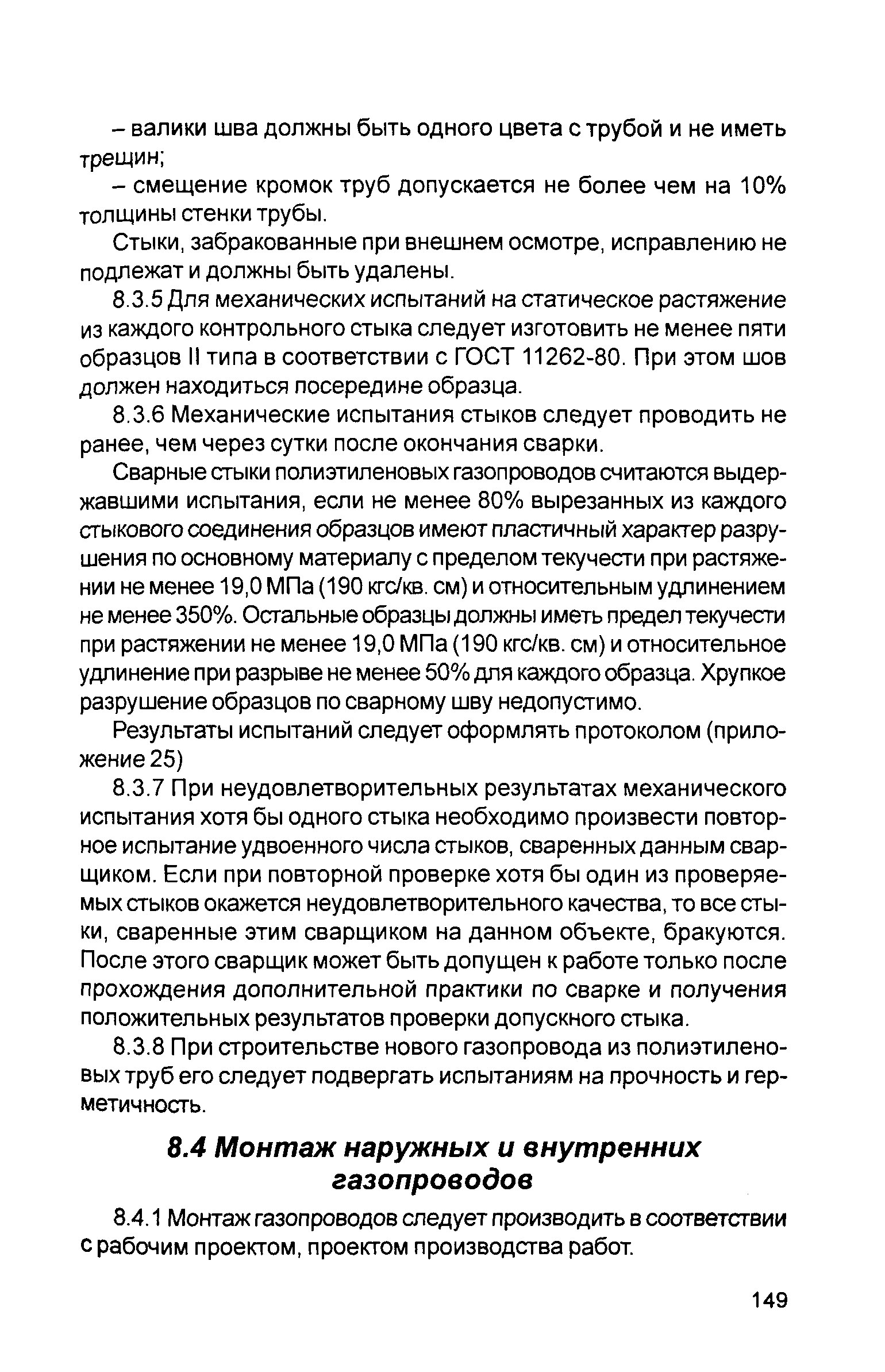 – валики шва должны быть одного цвета с трубой и не иметь трещин;

– смещение кромок труб допускается не более чем на 10% толщины стенки трубы.

Стыки, забракованные при внешнем осмотре, исправлению не подлежат и должны быть удалены.

8.3.5 Для механических испытаний на статическое растяжение из каждого контрольного стыка следует изготовить не менее пяти образцов II типа в соответствии с ГОСТ 11262-80. При этом шов должен находиться посередине образца.

8.3.6 Механические испытания стыков следует проводить не ранее, чем через сутки после окончания сварки.

Сварные стыки полиэтиленовых газопроводов считаются выдержавшими испытания, если не менее 80% вырезанных из каждого стыкового соединения образцов имеют пластичный характер разрушения по основному материалу с пределом текучести при растяжении не менее 19,0 МПа (190 кгс/кв. см) и относительным удлинением не менее 350%. Остальные образцы должны иметь предел текучести при растяжении не менее 19,0 МПа (190 кгс/кв. см) и относительное удлинение при разрыве не менее 50% для каждого образца. Хрупкое разрушение образцов по сварному шву недопустимо.

Результаты испытаний следует оформлять протоколом (приложение 25)

8.3.7 При неудовлетворительных результатах механического испытания хотя бы одного стыка необходимо произвести повторное испытание удвоенного числа стыков, сваренных данным сварщиком. Если при повторной проверке хотя бы один из проверяемых стыков окажется неудовлетворительного качества, то все стыки, сваренные этим сварщиком на данном объекте, бракуются. После этого сварщик может быть допущен к работе только после прохождения дополнительной практики по сварке и получения положительных результатов проверки допускного стыка.

8.3.8 При строительстве нового газопровода из полиэтиленовых труб его следует подвергать испытаниям на прочность и герметичность.

8.4 Монтаж наружных и внутренних газопроводов

8.4.1 Монтаж газопроводов следует производить в соответствии с рабочим проектом, проектом производства работ.

149